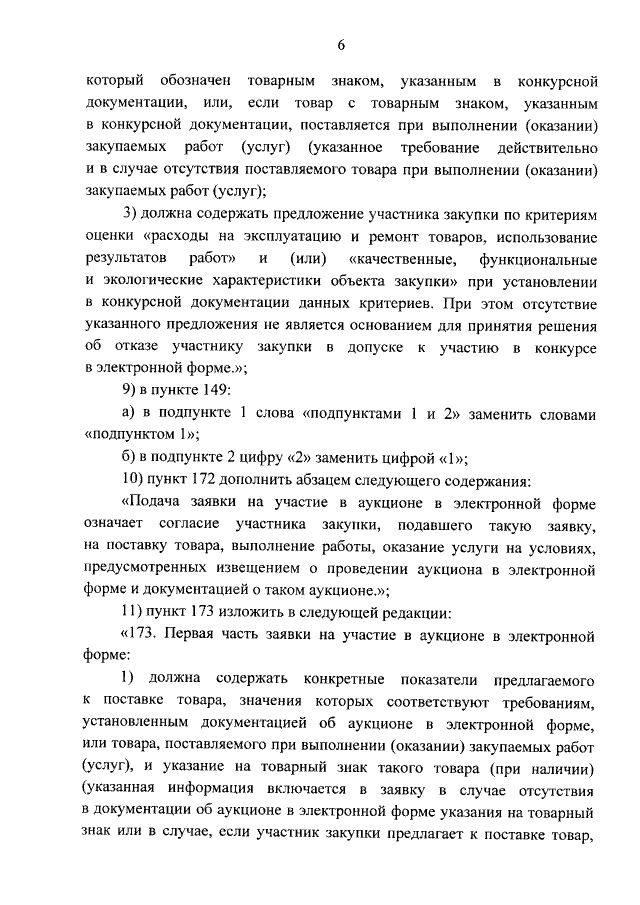 6

который обозначен товарным знаком, указанным в конкурсной документации, или, если товар с товарным знаком, указанным в конкурсной документации, поставляется при выполнении (оказании) закупаемых работ (услуг) (указанное требование действительно и в случае отсутствия поставляемого товара при выполнении (оказании) закупаемых работ (услуг);

3) должна содержать предложение участника закупки по критериям оценки «расходы на эксплуатацию и ремонт товаров, использование результатов работ» и (или) «качественные, функциональные и экологические характеристики объекта закупки» при установлении в конкурсной документации данных критериев. При этом отсутствие указанного предложения не является основанием для принятия решения об отказе участнику закупки в допуске к участию в конкурсе в электронной форме.»;

9) в пункте 149:

а) в подпункте 1 слова «подпунктами 1 и 2» заменить словами «подпунктом 1»;

б) в подпункте 2 цифру «2» заменить цифрой «1»;

10) пункт 172 дополнить абзацем следующего содержания:

«Подача заявки на участие в аукционе в электронной форме означает согласие участника закупки, подавшего такую заявку, на поставку товара, выполнение работы, оказание услуги на условиях, предусмотренных извещением о проведении аукциона в электронной форме и документацией о таком аукционе.»;

11) пункт 173 изложить в следующей редакции:

«173. Первая часть заявки на участие в аукционе в электронной форме:

1) должна содержать конкретные показатели предлагаемого к поставке товара, значения которых соответствуют требованиям, установленным документацией об аукционе в электронной форме, или товара, поставляемого при выполнении (оказании) закупаемых работ (услуг), и указание на товарный знак такого товара (при наличии) (указанная информация включается в заявку в случае отсутствия в документации об аукционе в электронной форме указания на товарный знак или в случае, если участник закупки предлагает к поставке товар,